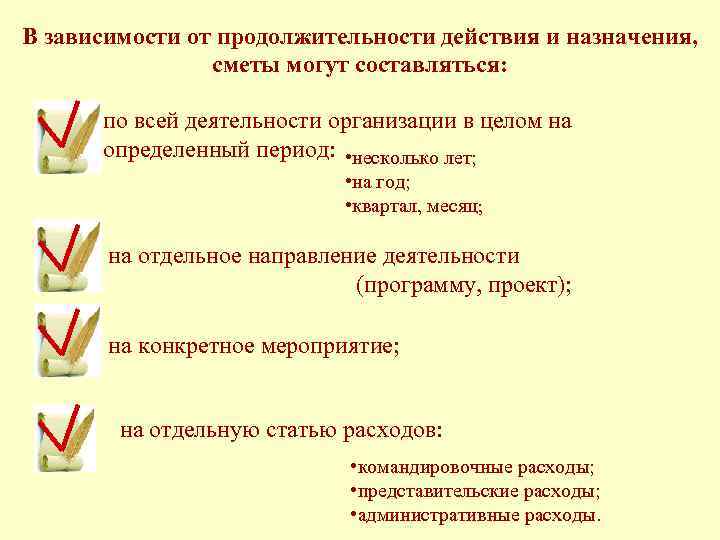 В зависимости от продолжительности действия и назначения, сметы могут составляться:

по всей деятельности организации в целом на определенный период:
•несколько лет;
•на год;
•квартал, месяц;

на отдельное направление деятельности (программу, проект);

на конкретное мероприятие;

на отдельную статью расходов:
•командировочные расходы;
•представительские расходы;
•административные расходы.